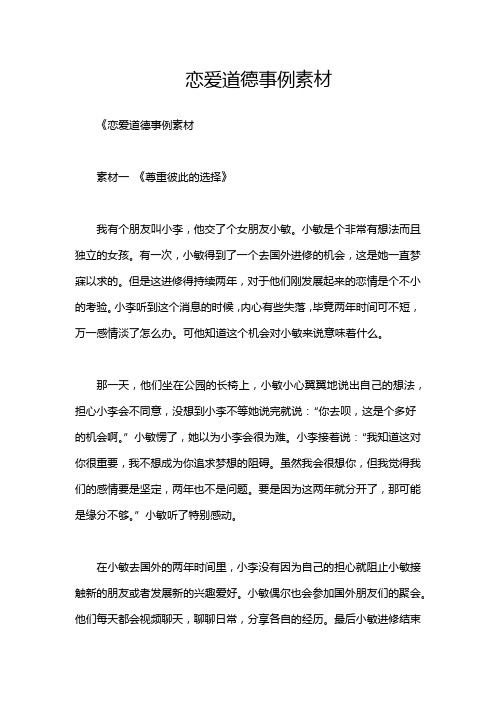 恋爱道德事例素材

《恋爱道德事例素材

素材一 《尊重彼此的选择》

我有个朋友叫小李，他交了个女朋友小敏。小敏是个非常有想法而且独立的女孩。有一次，小敏得到了一个去国外进修的机会，这是她一直梦寐以求的。但是这进修得持续两年，对于他们刚发展起来的恋情是个不小的考验。小李听到这个消息的时候，内心有些失落，毕竟两年时间可不短，万一感情淡了怎么办。可他知道这个机会对小敏来说意味着什么。

那一天，他们坐在公园的长椅上，小敏小心翼翼地说出自己的想法，担心小李会不同意，没想到小李不等她说完就说：“你去呗，这是个多好的机会啊。”小敏愣了，她以为小李会很为难。小李接着说：“我知道这对你很重要，我不想成为你追求梦想的阻碍。虽然我会很想你，但我觉得我们的感情要是坚定，两年也不是问题。要是因为这两年就分开了，那可能是缘分不够。”小敏听了特别感动。

在小敏去国外的两年时间里，小李没有因为自己的担心就阻止小敏接触新的朋友或者发展新的兴趣爱好。小敏偶尔也会参加国外朋友们的聚会。他们每天都会视频聊天，聊聊日常，分享各自的经历。最后小敏进修结束